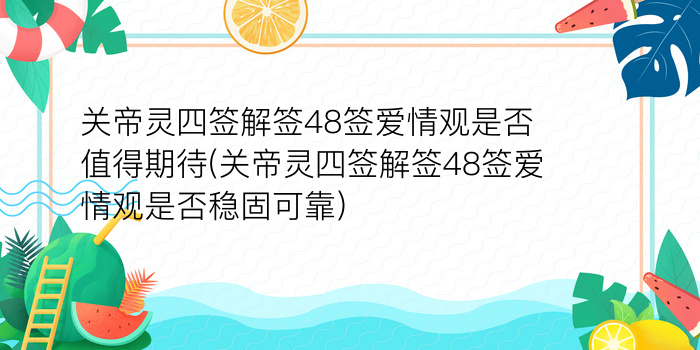 关帝灵四签解签48签爱情观是否值得期待(关帝灵四签解签48签爱情观是否稳固可靠)